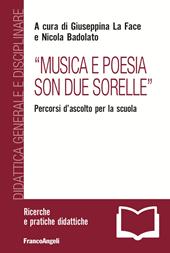 DIDATTICA GENERALE E DISCIPLINARE

A cura di Giuseppina La Face
e Nicola Badolato

"MUSICA E POESIA SON DUE SORELLE"

Percorsi d'ascolto per la scuola

Ricerche
e pratiche didattiche

FrancoAngeli